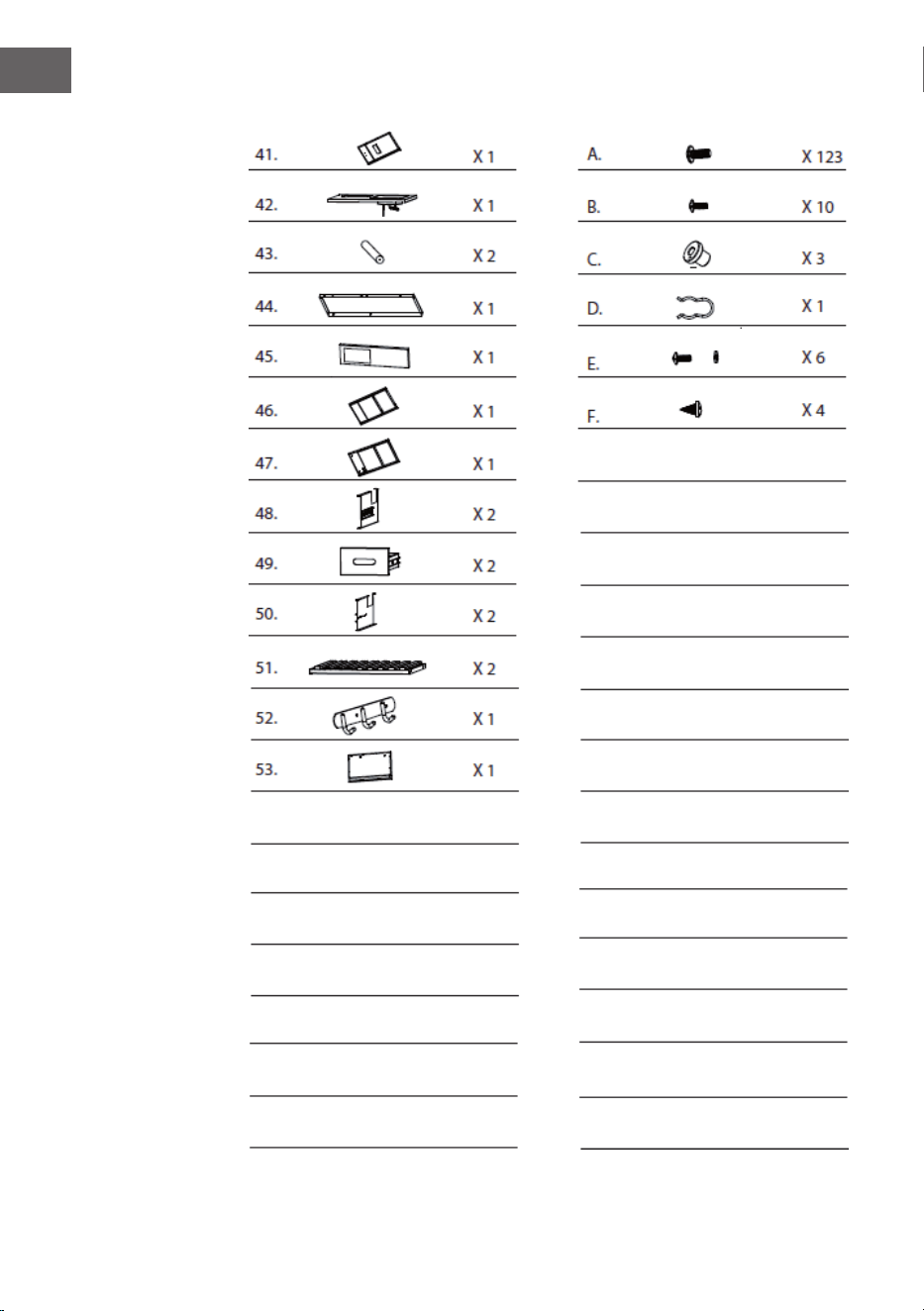 41. X 1
42. X 1
43. X 2
44. X 1
45. X 1
46. X 1
47. X 1
48. X 2
49. X 2
50. X 2
51. X 2
52. X 1
53. X 1

A. X 123
B. X 10
C. X 3
D. X 1
E. X 6
F. X 4